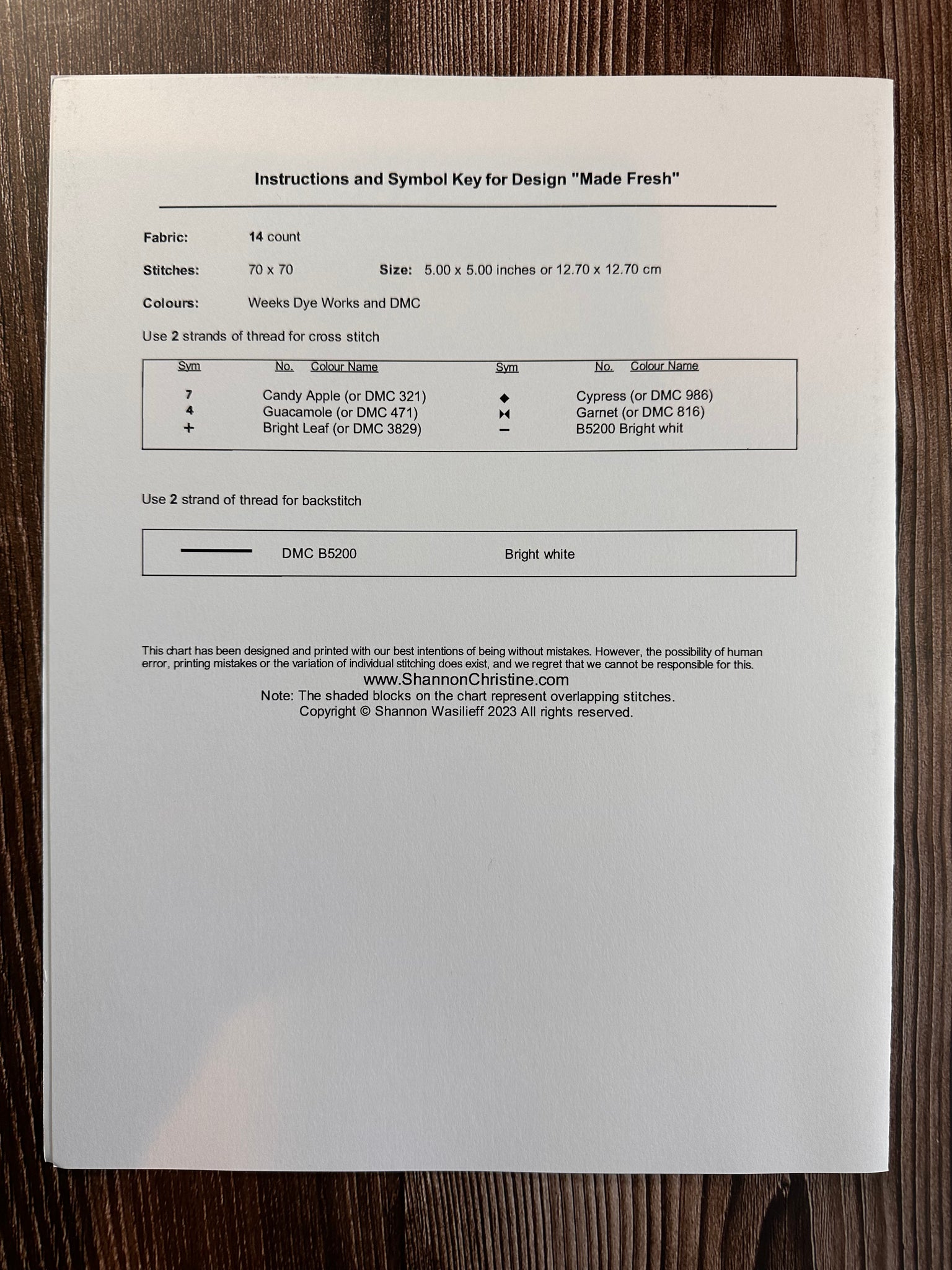 Instructions and Symbol Key for Design "Made Fresh"

Fabric: 14 count

Stitches: 70 x 70 Size: 5.00 x 5.00 inches or 12.70 x 12.70 cm

Colours: Weeks Dye Works and DMC

Use 2 strands of thread for cross stitch

| Sym | No. Colour Name | Sym | No. Colour Name |
|---|---|---|---|
| 7 | Candy Apple (or DMC 321) | ◆ | Cypress (or DMC 986) |
| 4 | Guacamole (or DMC 471) | ⧓ | Garnet (or DMC 816) |
| + | Bright Leaf (or DMC 3829) | – | B5200 Bright whit |

Use 2 strand of thread for backstitch

| | DMC B5200 | Bright white |
|---|---|---|

This chart has been designed and printed with our best intentions of being without mistakes. However, the possibility of human error, printing mistakes or the variation of individual stitching does exist, and we regret that we cannot be responsible for this.
www.ShannonChristine.com
Note: The shaded blocks on the chart represent overlapping stitches.
Copyright © Shannon Wasilieff 2023 All rights reserved.